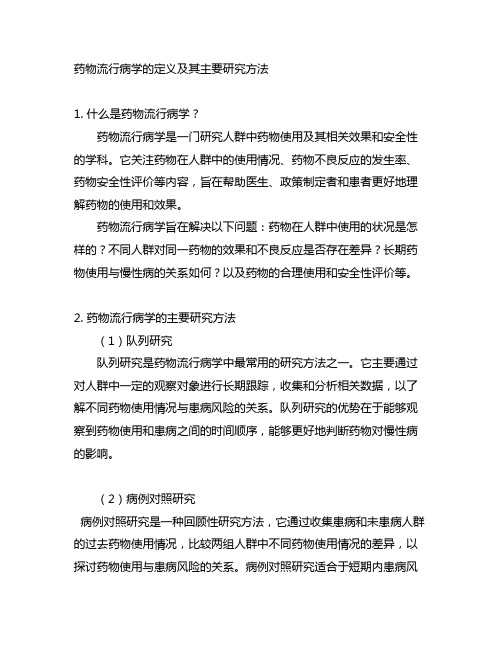 药物流行病学的定义及其主要研究方法

1. 什么是药物流行病学？

药物流行病学是一门研究人群中药物使用及其相关效果和安全性的学科。它关注药物在人群中的使用情况、药物不良反应的发生率、药物安全性评价等内容，旨在帮助医生、政策制定者和患者更好地理解药物的使用和效果。

药物流行病学旨在解决以下问题：药物在人群中使用的状况是怎样的？不同人群对同一药物的效果和不良反应是否存在差异？长期药物使用与慢性病的关系如何？以及药物的合理使用和安全性评价等。

2. 药物流行病学的主要研究方法

（1）队列研究

队列研究是药物流行病学中最常用的研究方法之一。它主要通过对人群中一定的观察对象进行长期跟踪，收集和分析相关数据，以了解不同药物使用情况与患病风险的关系。队列研究的优势在于能够观察到药物使用和患病之间的时间顺序，能够更好地判断药物对慢性病的影响。

（2）病例对照研究

病例对照研究是一种回顾性研究方法，它通过收集患病和未患病人群的过去药物使用情况，比较两组人群中不同药物使用情况的差异，以探讨药物使用与患病风险的关系。病例对照研究适合于短期内患病风